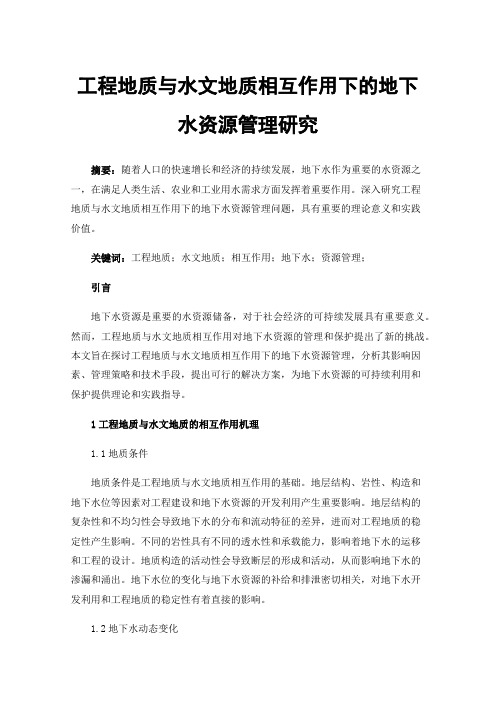 工程地质与水文地质相互作用下的地下水资源管理研究

摘要：随着人口的快速增长和经济的持续发展，地下水作为重要的水资源之一，在满足人类生活、农业和工业用水需求方面发挥着重要作用。深入研究工程地质与水文地质相互作用下的地下水资源管理问题，具有重要的理论意义和实践价值。

关键词：工程地质；水文地质；相互作用；地下水；资源管理；

引言

地下水资源是重要的水资源储备，对于社会经济的可持续发展具有重要意义。然而，工程地质与水文地质相互作用对地下水资源的管理和保护提出了新的挑战。本文旨在探讨工程地质与水文地质相互作用下的地下水资源管理，分析其影响因素、管理策略和技术手段，提出可行的解决方案，为地下水资源的可持续利用和保护提供理论和实践指导。

1 工程地质与水文地质的相互作用机理

1.1 地质条件

地质条件是工程地质与水文地质相互作用的基础。地层结构、岩性、构造和地下水位等因素对工程建设和地下水资源的开发利用产生重要影响。地层结构的复杂性和不均匀性会导致地下水的分布和流动特征的差异，进而对工程地质的稳定性产生影响。不同的岩性具有不同的透水性和承载能力，影响着地下水的运移和工程的设计。地质构造的活动性会导致断层的形成和活动，从而影响地下水的渗漏和涌出。地下水位的变化与地下水资源的补给和排泄密切相关，对地下水开发利用和工程地质的稳定性有着直接的影响。

1.2 地下水动态变化